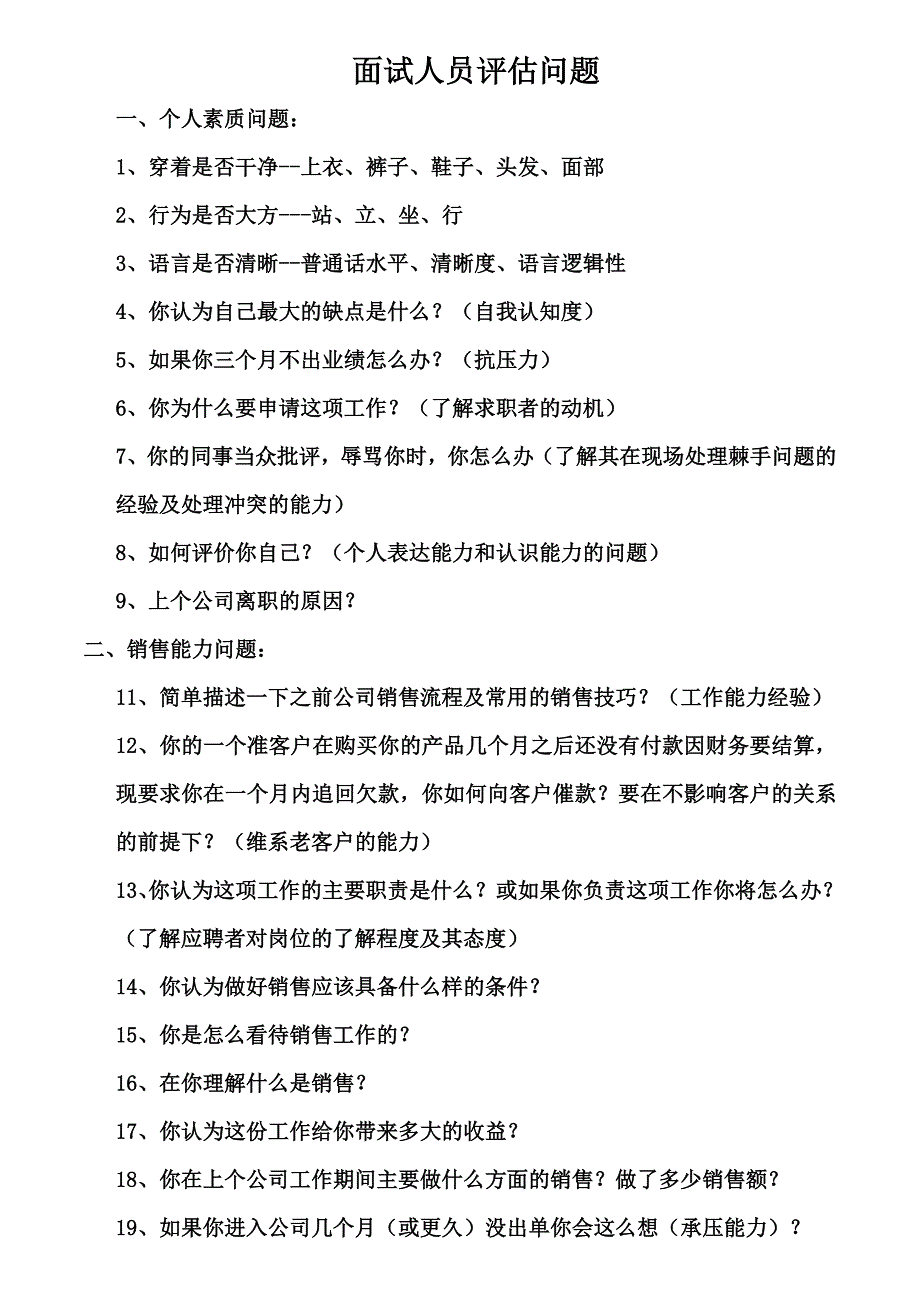 面试人员评估问题

一、个人素质问题：

1、穿着是否干净--上衣、裤子、鞋子、头发、面部

2、行为是否大方---站、立、坐、行

3、语言是否清晰--普通话水平、清晰度、语言逻辑性

4、你认为自己最大的缺点是什么？（自我认知度）

5、如果你三个月不出业绩怎么办？（抗压力）

6、你为什么要申请这项工作？（了解求职者的动机）

7、你的同事当众批评，辱骂你时，你怎么办（了解其在现场处理棘手问题的经验及处理冲突的能力）

8、如何评价你自己？（个人表达能力和认识能力的问题）

9、上个公司离职的原因？

二、销售能力问题：

11、简单描述一下之前公司销售流程及常用的销售技巧？（工作能力经验）

12、你的一个准客户在购买你的产品几个月之后还没有付款因财务要结算，现要求你在一个月内追回欠款，你如何向客户催款？要在不影响客户的关系的前提下？（维系老客户的能力）

13、你认为这项工作的主要职责是什么？或如果你负责这项工作你将怎么办？（了解应聘者对岗位的了解程度及其态度）

14、你认为做好销售应该具备什么样的条件？

15、你是怎么看待销售工作的？

16、在你理解什么是销售？

17、你认为这份工作给你带来多大的收益？

18、你在上个公司工作期间主要做什么方面的销售？做了多少销售额？

19、如果你进入公司几个月（或更久）没出单你会这么想（承压能力）？